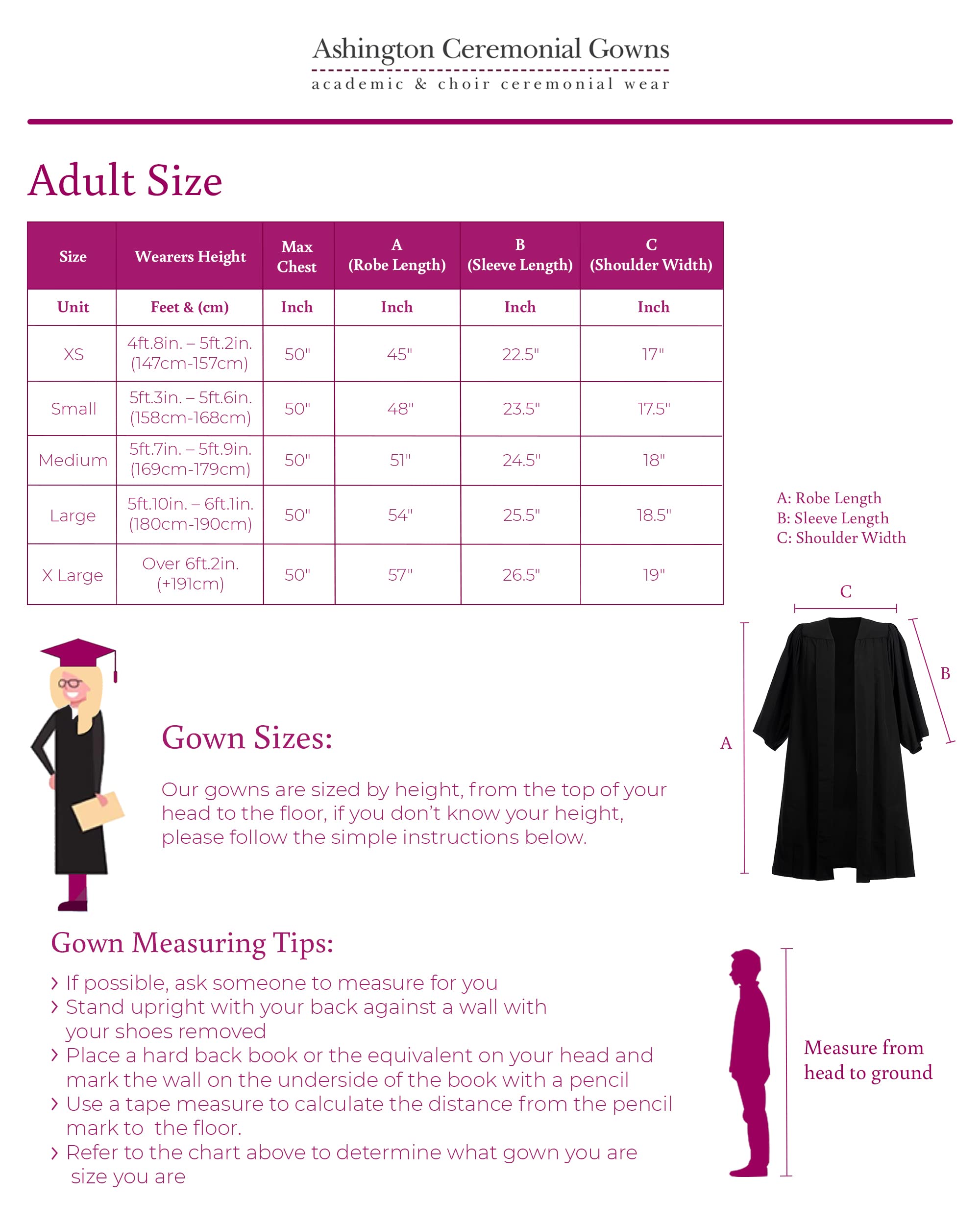 Ashington Ceremonial Gowns
academic & choir ceremonial wear

Adult Size

| Size | Wearers Height | Max Chest | A (Robe Length) | B (Sleeve Length) | C (Shoulder Width) |
|---|---|---|---|---|---|
| Unit | Feet & (cm) | Inch | Inch | Inch | Inch |
| XS | 4ft.8in. – 5ft.2in. (147cm-157cm) | 50" | 45" | 22.5" | 17" |
| Small | 5ft.3in. – 5ft.6in. (158cm-168cm) | 50" | 48" | 23.5" | 17.5" |
| Medium | 5ft.7in. – 5ft.9in. (169cm-179cm) | 50" | 51" | 24.5" | 18" |
| Large | 5ft.10in. – 6ft.1in. (180cm-190cm) | 50" | 54" | 25.5" | 18.5" |
| X Large | Over 6ft.2in. (+191cm) | 50" | 57" | 26.5" | 19" |

A: Robe Length
B: Sleeve Length
C: Shoulder Width

C
B
A

Gown Sizes:

Our gowns are sized by height, from the top of your head to the floor, if you don't know your height, please follow the simple instructions below.

Gown Measuring Tips:
› If possible, ask someone to measure for you
› Stand upright with your back against a wall with your shoes removed
› Place a hard back book or the equivalent on your head and mark the wall on the underside of the book with a pencil
› Use a tape measure to calculate the distance from the pencil mark to the floor.
› Refer to the chart above to determine what gown you are size you are

Measure from head to ground